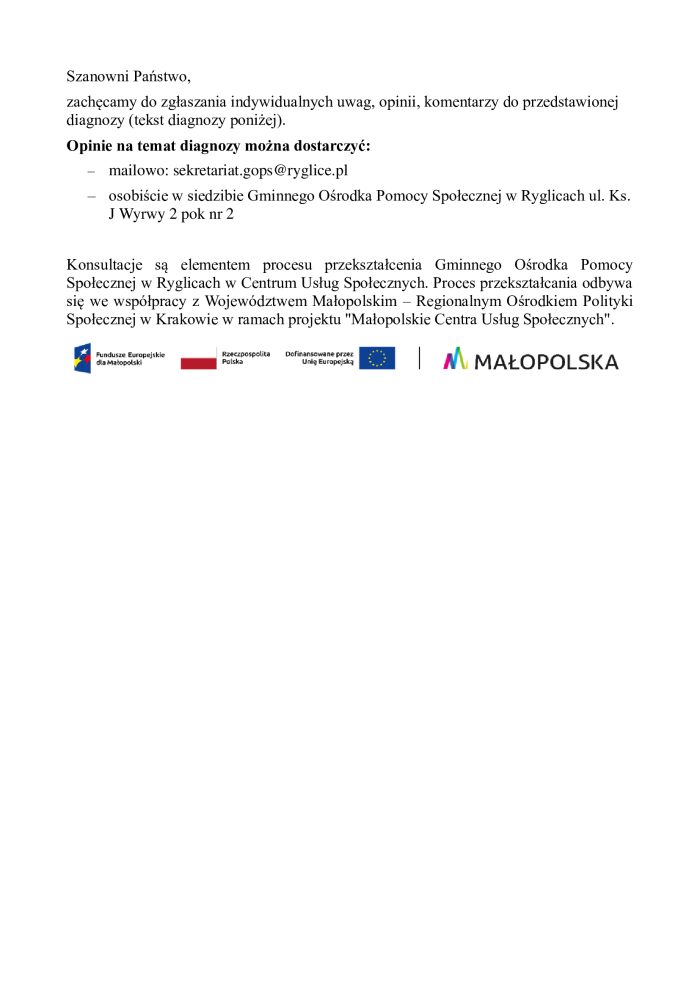 Szanowni Państwo,

zachęcamy do zgłaszania indywidualnych uwag, opinii, komentarzy do przedstawionej diagnozy (tekst diagnozy poniżej).

**Opinie na temat diagnozy można dostarczyć:**

– mailowo: sekretariat.gops@ryglice.pl

– osobiście w siedzibie Gminnego Ośrodka Pomocy Społecznej w Ryglicach ul. Ks. J Wyrwy 2 pok nr 2

Konsultacje są elementem procesu przekształcenia Gminnego Ośrodka Pomocy Społecznej w Ryglicach w Centrum Usług Społecznych. Proces przekształcania odbywa się we współpracy z Województwem Małopolskim – Regionalnym Ośrodkiem Polityki Społecznej w Krakowie w ramach projektu "Małopolskie Centra Usług Społecznych".

Fundusze Europejskie dla Małopolski

Rzeczpospolita Polska

Dofinansowane przez Unię Europejską

MAŁOPOLSKA